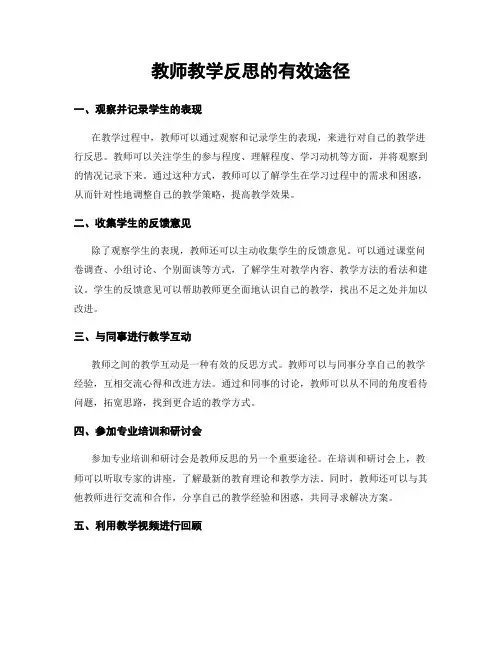 教师教学反思的有效途径

一、观察并记录学生的表现

在教学过程中，教师可以通过观察和记录学生的表现，来进行对自己的教学进行反思。教师可以关注学生的参与程度、理解程度、学习动机等方面，并将观察到的情况记录下来。通过这种方式，教师可以了解学生在学习过程中的需求和困惑，从而针对性地调整自己的教学策略，提高教学效果。

二、收集学生的反馈意见

除了观察学生的表现，教师还可以主动收集学生的反馈意见。可以通过课堂问卷调查、小组讨论、个别面谈等方式，了解学生对教学内容、教学方法的看法和建议。学生的反馈意见可以帮助教师更全面地认识自己的教学，找出不足之处并加以改进。

三、与同事进行教学互动

教师之间的教学互动是一种有效的反思方式。教师可以与同事分享自己的教学经验，互相交流心得和改进方法。通过和同事的讨论，教师可以从不同的角度看待问题，拓宽思路，找到更合适的教学方式。

四、参加专业培训和研讨会

参加专业培训和研讨会是教师反思的另一个重要途径。在培训和研讨会上，教师可以听取专家的讲座，了解最新的教育理论和教学方法。同时，教师还可以与其他教师进行交流和合作，分享自己的教学经验和困惑，共同寻求解决方案。

五、利用教学视频进行回顾